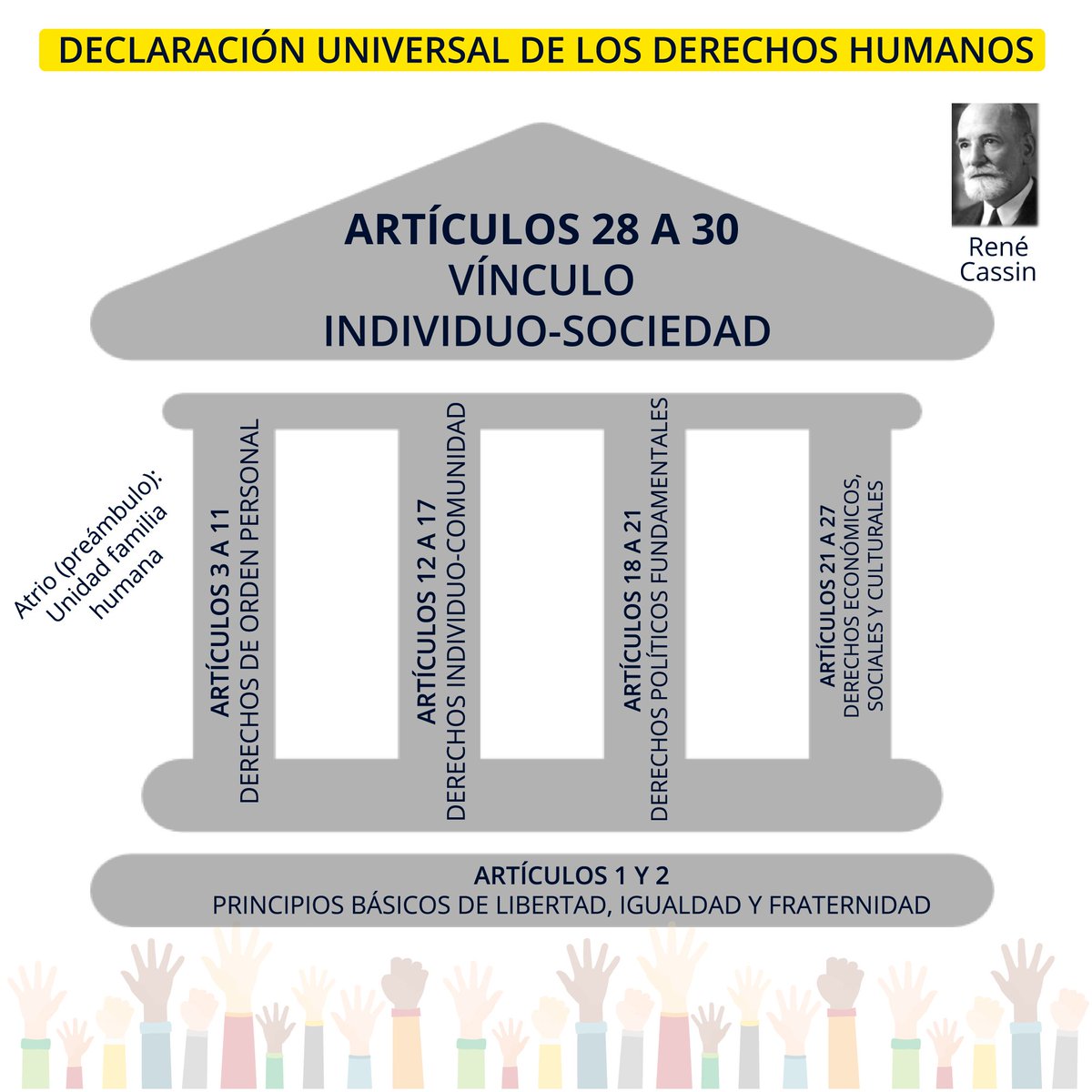 DECLARACIÓN UNIVERSAL DE LOS DERECHOS HUMANOS

René Cassin

ARTÍCULOS 28 A 30
VÍNCULO
INDIVIDUO-SOCIEDAD

Atrio (preámbulo): Unidad familia humana

ARTÍCULOS 3 A 11
DERECHOS DE ORDEN PERSONAL

ARTÍCULOS 12 A 17
DERECHOS INDIVIDUO-COMUNIDAD

ARTÍCULOS 18 A 21
DERECHOS POLÍTICOS FUNDAMENTALES

ARTÍCULOS 21 A 27
DERECHOS ECONÓMICOS, SOCIALES Y CULTURALES

ARTÍCULOS 1 Y 2
PRINCIPIOS BÁSICOS DE LIBERTAD, IGUALDAD Y FRATERNIDAD